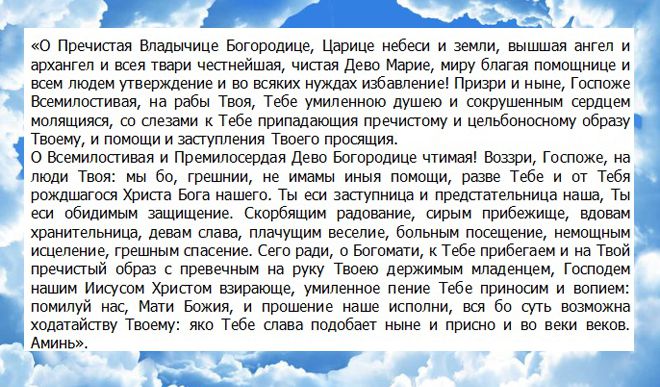 «О Пречистая Владычице Богородице, Царице небеси и земли, вышшая ангел и архангел и всея твари честнейшая, чистая Дево Марие, миру благая помощнице и всем людем утверждение и во всяких нуждах избавление! Призри и ныне, Госпоже Всемилостивая, на рабы Твоя, Тебе умиленною душею и сокрушенным сердцем молящияся, со слезами к Тебе припадающия пречистому и цельбоносному образу Твоему, и помощи и заступления Твоего просящия.
О Всемилостивая и Премилосердая Дево Богородице чтимая! Воззри, Госпоже, на люди Твоя: мы бо, грешнии, не имамы иныя помощи, разве Тебе и от Тебя рождшагося Христа Бога нашего. Ты еси заступница и предстательница наша, Ты еси обидимым защищение. Скорбящим радование, сирым прибежище, вдовам хранительница, девам слава, плачущим веселие, больным посещение, немощным исцеление, грешным спасение. Сего ради, о Богомати, к Тебе прибегаем и на Твой пречистый образ с превечным на руку Твоею держимым младенцем, Господем нашим Иисусом Христом взирающе, умиленное пение Тебе приносим и вопием: помилуй нас, Мати Божия, и прошение наше исполни, вся бо суть возможна ходатайству Твоему: яко Тебе слава подобает ныне и присно и во веки веков. Аминь».